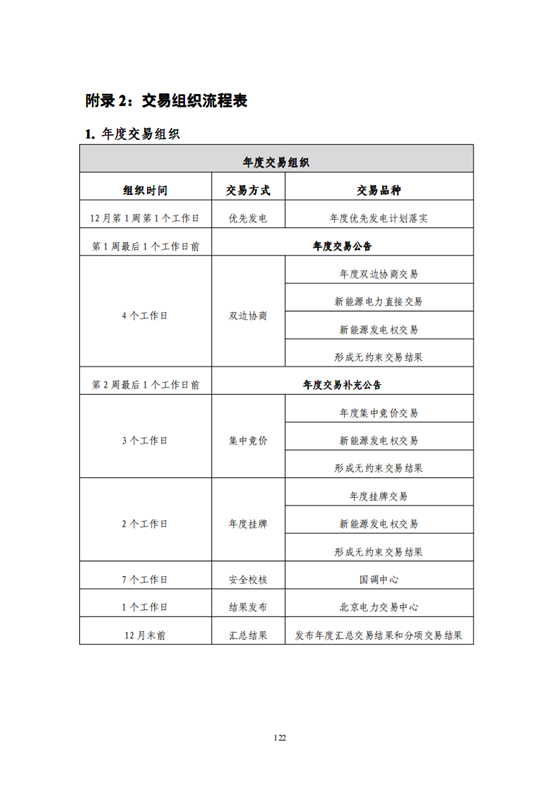 附录 2：交易组织流程表

1. 年度交易组织

| 年度交易组织 | | |
|---|---|---|
| 组织时间 | 交易方式 | 交易品种 |
| 12 月第 1 周第 1 个工作日 | 优先发电 | 年度优先发电计划落实 |
| 第 1 周最后 1 个工作日前 | 年度交易公告 | |
| 4 个工作日 | 双边协商 | 年度双边协商交易 |
| | | 新能源电力直接交易 |
| | | 新能源发电权交易 |
| | | 形成无约束交易结果 |
| 第 2 周最后 1 个工作日前 | 年度交易补充公告 | |
| 3 个工作日 | 集中竞价 | 年度集中竞价交易 |
| | | 新能源发电权交易 |
| | | 形成无约束交易结果 |
| 2 个工作日 | 年度挂牌 | 年度挂牌交易 |
| | | 新能源发电权交易 |
| | | 形成无约束交易结果 |
| 7 个工作日 | 安全校核 | 国调中心 |
| 1 个工作日 | 结果发布 | 北京电力交易中心 |
| 12 月末前 | 汇总结果 | 发布年度汇总交易结果和分项交易结果 |

122